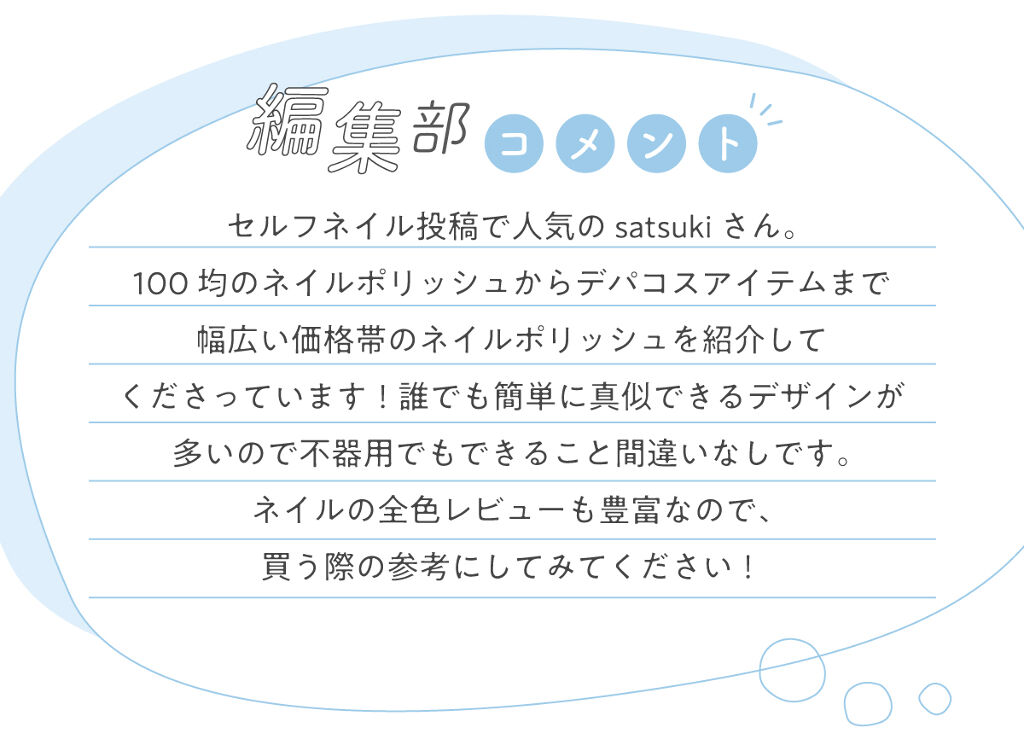 編集部 コメント

セルフネイル投稿で人気の satsuki さん。
100 均のネイルポリッシュからデパコスアイテムまで
幅広い価格帯のネイルポリッシュを紹介して
くださっています！誰でも簡単に真似できるデザインが
多いので不器用でもできること間違いなしです。
ネイルの全色レビューも豊富なので、
買う際の参考にしてみてください！